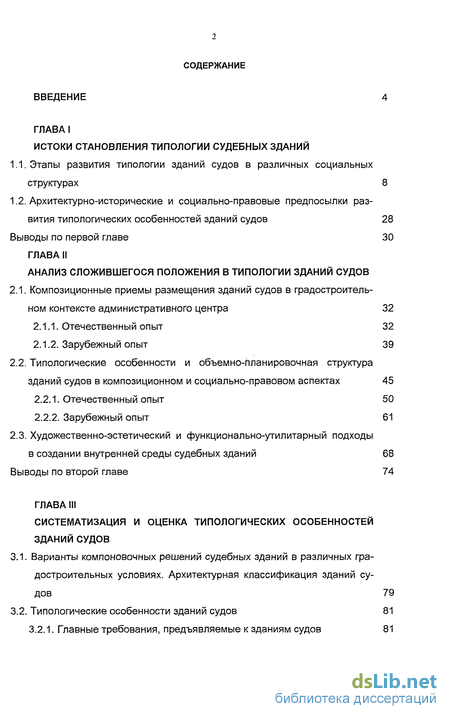 2

СОДЕРЖАНИЕ

ВВЕДЕНИЕ 4

ГЛАВА I
ИСТОКИ СТАНОВЛЕНИЯ ТИПОЛОГИИ СУДЕБНЫХ ЗДАНИЙ

1.1. Этапы развития типологии зданий судов в различных социальных структурах 8

1.2. Архитектурно-исторические и социально-правовые предпосылки развития типологических особенностей зданий судов 28

Выводы по первой главе 30

ГЛАВА II
АНАЛИЗ СЛОЖИВШЕГОСЯ ПОЛОЖЕНИЯ В ТИПОЛОГИИ ЗДАНИЙ СУДОВ

2.1. Композиционные приемы размещения зданий судов в градостроительном контексте административного центра 32

2.1.1. Отечественный опыт 32

2.1.2. Зарубежный опыт 39

2.2. Типологические особенности и объемно-планировочная структура зданий судов в композиционном и социально-правовом аспектах 45

2.2.1. Отечественный опыт 50

2.2.2. Зарубежный опыт 61

2.3. Художественно-эстетический и функционально-утилитарный подходы в создании внутренней среды судебных зданий 68

Выводы по второй главе 74

ГЛАВА III
СИСТЕМАТИЗАЦИЯ И ОЦЕНКА ТИПОЛОГИЧЕСКИХ ОСОБЕННОСТЕЙ ЗДАНИЙ СУДОВ

3.1. Варианты компоновочных решений судебных зданий в различных градостроительных условиях. Архитектурная классификация зданий судов 79

3.2. Типологические особенности зданий судов 81

3.2.1. Главные требования, предъявляемые к зданиям судов 81

dsLib.net
библиотека диссертаций